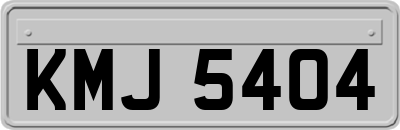 KMJ 5404